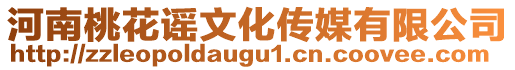 河南桃花谣文化传媒有限公司
http://zzleopoldaugu1.cn.coovee.com